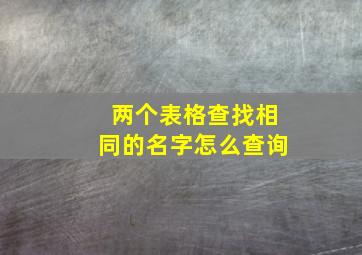 两个表格查找相同的名字怎么查询